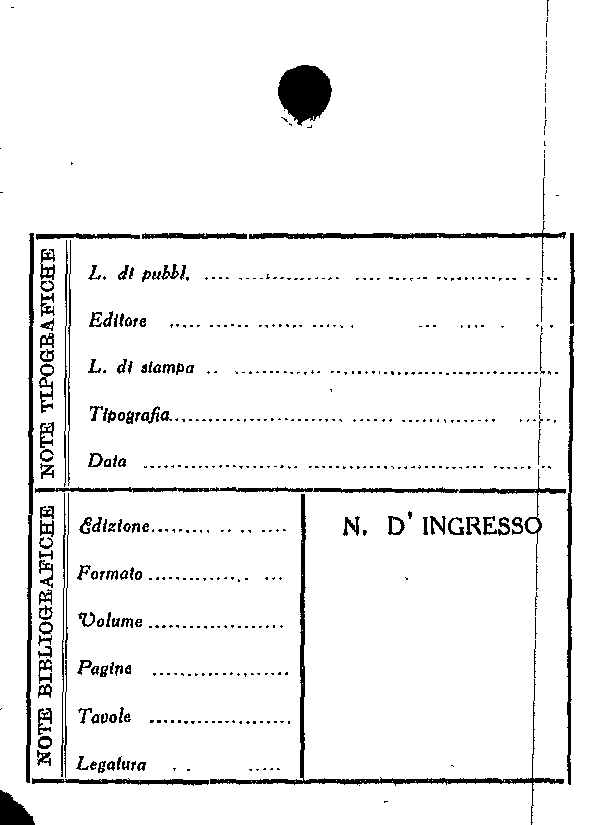 NOTE TIPOGRAFICHE

L. di pubbl. ____

Editore ____

L. di stampa ____

Tipografia ____

Data ____

NOTE BIBLIOGRAFICHE

Edizione ____

Formato ____

Volume ____

Pagine ____

Tavole ____

Legatura ____

N. D' INGRESSO